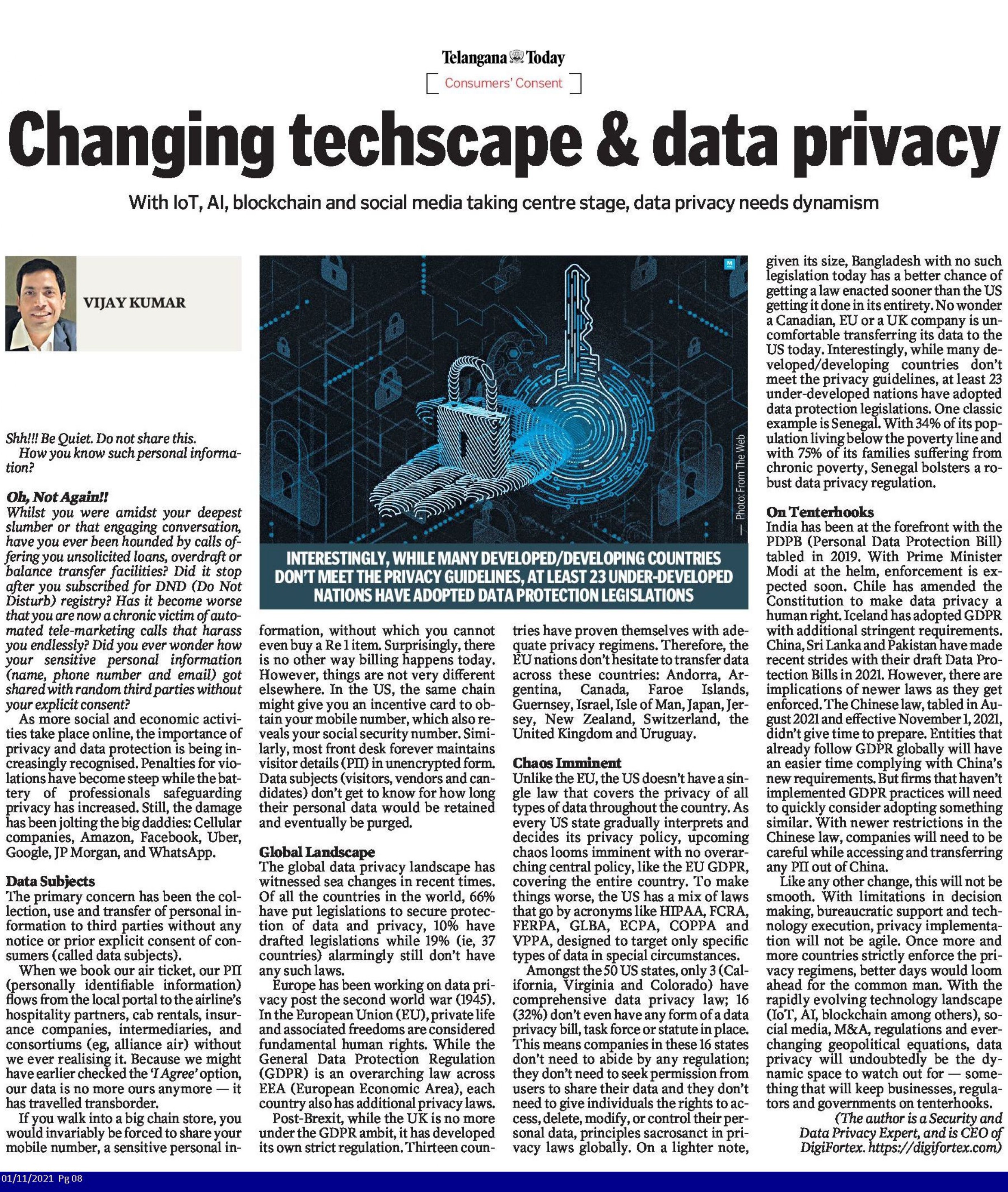 Telangana Today

Consumers' Consent

Changing techscape & data privacy

With IoT, AI, blockchain and social media taking centre stage, data privacy needs dynamism

VIJAY KUMAR

Shh!!! Be Quiet. Do not share this.

How you know such personal information?

Oh, Not Again!!

Whilst you were amidst your deepest slumber or that engaging conversation, have you ever been hounded by calls offering you unsolicited loans, overdraft or balance transfer facilities? Did it stop after you subscribed for DND (Do Not Disturb) registry? Has it become worse that you are now a chronic victim of automated tele-marketing calls that harass you endlessly? Did you ever wonder how your sensitive personal information (name, phone number and email) got shared with random third parties without your explicit consent?

As more social and economic activities take place online, the importance of privacy and data protection is being increasingly recognised. Penalties for violations have become steep while the battery of professionals safeguarding privacy has increased. Still, the damage has been jolting the big daddies: Cellular companies, Amazon, Facebook, Uber, Google, JP Morgan, and WhatsApp.

Data Subjects

The primary concern has been the collection, use and transfer of personal information to third parties without any notice or prior explicit consent of consumers (called data subjects).

When we book our air ticket, our PII (personally identifiable information) flows from the local portal to the airline's hospitality partners, cab rentals, insurance companies, intermediaries, and consortiums (eg, alliance air) without we ever realising it. Because we might have earlier checked the 'I Agree' option, our data is no more ours anymore — it has travelled transborder.

If you walk into a big chain store, you would invariably be forced to share your mobile number, a sensitive personal information, without which you cannot even buy a Re 1 item. Surprisingly, there is no other way billing happens today. However, things are not very different elsewhere. In the US, the same chain might give you an incentive card to obtain your mobile number, which also reveals your social security number. Similarly, most front desk forever maintains visitor details (PII) in unencrypted form. Data subjects (visitors, vendors and candidates) don't get to know for how long their personal data would be retained and eventually be purged.

Global Landscape

The global data privacy landscape has witnessed sea changes in recent times. Of all the countries in the world, 66% have put legislations to secure protection of data and privacy, 10% have drafted legislations while 19% (ie, 37 countries) alarmingly still don't have any such laws.

Europe has been working on data privacy post the second world war (1945). In the European Union (EU), private life and associated freedoms are considered fundamental human rights. While the General Data Protection Regulation (GDPR) is an overarching law across EEA (European Economic Area), each country also has additional privacy laws.

Post-Brexit, while the UK is no more under the GDPR ambit, it has developed its own strict regulation. Thirteen countries have proven themselves with adequate privacy regimens. Therefore, the EU nations don't hesitate to transfer data across these countries: Andorra, Argentina, Canada, Faroe Islands, Guernsey, Israel, Isle of Man, Japan, Jersey, New Zealand, Switzerland, the United Kingdom and Uruguay.

Chaos Imminent

Unlike the EU, the US doesn't have a single law that covers the privacy of all types of data throughout the country. As every US state gradually interprets and decides its privacy policy, upcoming chaos looms imminent with no overarching central policy, like the EU GDPR, covering the entire country. To make things worse, the US has a mix of laws that go by acronyms like HIPAA, FCRA, FERPA, GLBA, ECPA, COPPA and VPPA, designed to target only specific types of data in special circumstances.

Amongst the 50 US states, only 3 (California, Virginia and Colorado) have comprehensive data privacy law; 16 (32%) don't even have any form of a data privacy bill, task force or statute in place. This means companies in these 16 states don't need to abide by any regulation; they don't need to seek permission from users to share their data and they don't need to give individuals the rights to access, delete, modify, or control their personal data, principles sacrosanct in privacy laws globally. On a lighter note, given its size, Bangladesh with no such legislation today has a better chance of getting a law enacted sooner than the US getting it done in its entirety. No wonder a Canadian, EU or a UK company is uncomfortable transferring its data to the US today. Interestingly, while many developed/developing countries don't meet the privacy guidelines, at least 23 under-developed nations have adopted data protection legislations. One classic example is Senegal. With 34% of its population living below the poverty line and with 75% of its families suffering from chronic poverty, Senegal bolsters a robust data privacy regulation.

On Tenterhooks

India has been at the forefront with the PDPB (Personal Data Protection Bill) tabled in 2019. With Prime Minister Modi at the helm, enforcement is expected soon. Chile has amended the Constitution to make data privacy a human right. Iceland has adopted GDPR with additional stringent requirements. China, Sri Lanka and Pakistan have made recent strides with their draft Data Protection Bills in 2021. However, there are implications of newer laws as they get enforced. The Chinese law, tabled in August 2021 and effective November 1, 2021, didn't give time to prepare. Entities that already follow GDPR globally will have an easier time complying with China's new requirements. But firms that haven't implemented GDPR practices will need to quickly consider adopting something similar. With newer restrictions in the Chinese law, companies will need to be careful while accessing and transferring any PII out of China.

Like any other change, this will not be smooth. With limitations in decision making, bureaucratic support and technology execution, privacy implementation will not be agile. Once more and more countries strictly enforce the privacy regimens, better days would loom ahead for the common man. With the rapidly evolving technology landscape (IoT, AI, blockchain among others), social media, M&A, regulations and ever-changing geopolitical equations, data privacy will undoubtedly be the dynamic space to watch out for — something that will keep businesses, regulators and governments on tenterhooks.

(The author is a Security and Data Privacy Expert, and is CEO of DigiFortex. https://digifortex.com)

— Photo: From The Web

INTERESTINGLY, WHILE MANY DEVELOPED/DEVELOPING COUNTRIES DON'T MEET THE PRIVACY GUIDELINES, AT LEAST 23 UNDER-DEVELOPED NATIONS HAVE ADOPTED DATA PROTECTION LEGISLATIONS

01/11/2021 Pg 08